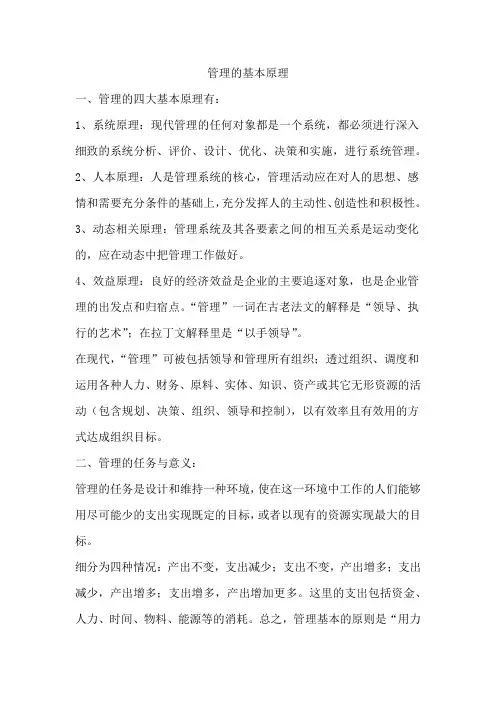 管理的基本原理

一、管理的四大基本原理有：

1、系统原理：现代管理的任何对象都是一个系统，都必须进行深入细致的系统分析、评价、设计、优化、决策和实施，进行系统管理。

2、人本原理：人是管理系统的核心，管理活动应在对人的思想、感情和需要充分条件的基础上，充分发挥人的主动性、创造性和积极性。

3、动态相关原理：管理系统及其各要素之间的相互关系是运动变化的，应在动态中把管理工作做好。

4、效益原理：良好的经济效益是企业的主要追逐对象，也是企业管理的出发点和归宿点。“管理”一词在古老法文的解释是“领导、执行的艺术”；在拉丁文解释里是“以手领导”。

在现代，“管理”可被包括领导和管理所有组织；透过组织、调度和运用各种人力、财务、原料、实体、知识、资产或其它无形资源的活动（包含规划、决策、组织、领导和控制），以有效率且有效用的方式达成组织目标。

二、管理的任务与意义：

管理的任务是设计和维持一种环境，使在这一环境中工作的人们能够用尽可能少的支出实现既定的目标，或者以现有的资源实现最大的目标。

细分为四种情况：产出不变，支出减少；支出不变，产出增多；支出减少，产出增多；支出增多，产出增加更多。这里的支出包括资金、人力、时间、物料、能源等的消耗。总之，管理基本的原则是“用力